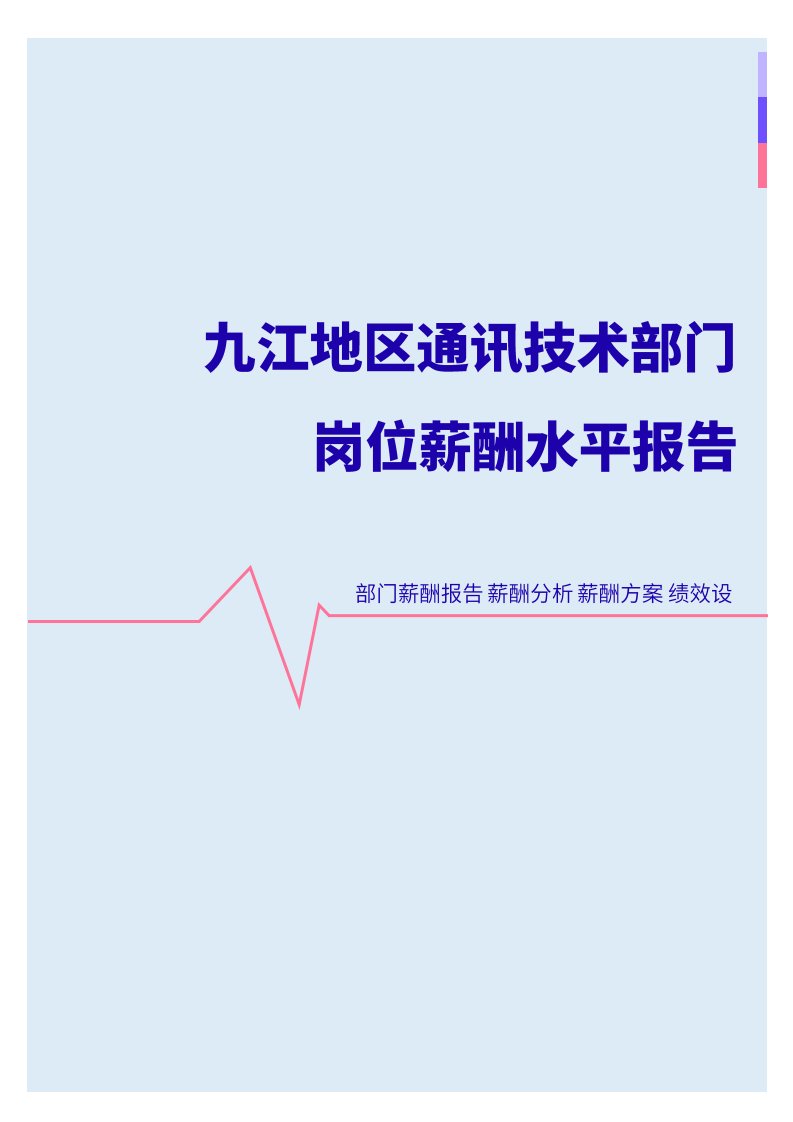 九江地区通讯技术部门
岗位薪酬水平报告

部门薪酬报告 薪酬分析 薪酬方案 绩效设